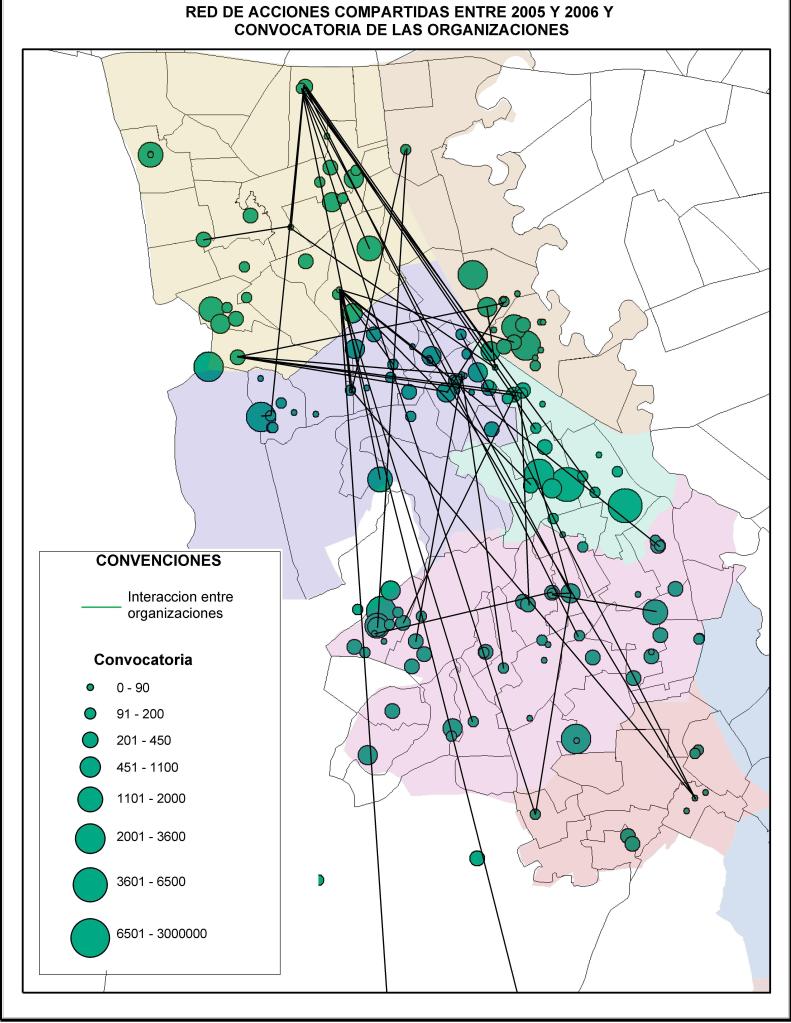 RED DE ACCIONES COMPARTIDAS ENTRE 2005 Y 2006 Y CONVOCATORIA DE LAS ORGANIZACIONES

CONVENCIONES

Interaccion entre organizaciones

Convocatoria

0 - 90

91 - 200

201 - 450

451 - 1100

1101 - 2000

2001 - 3600

3601 - 6500

6501 - 3000000